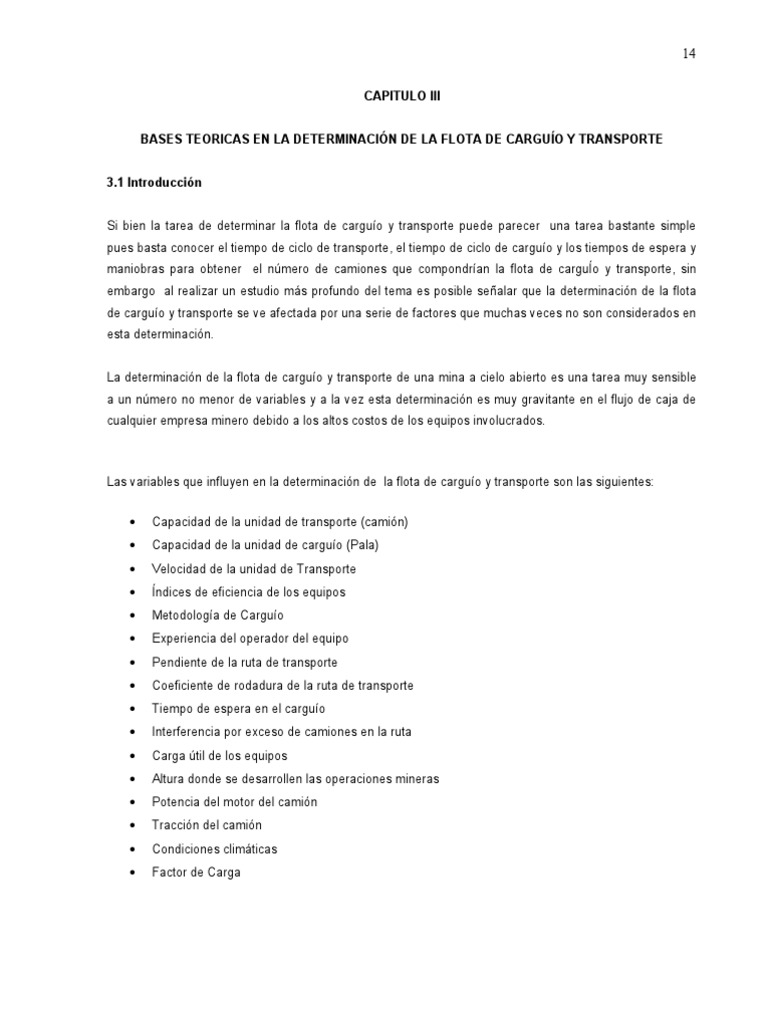 14

CAPITULO III

BASES TEORICAS EN LA DETERMINACIÓN DE LA FLOTA DE CARGUÍO Y TRANSPORTE

3.1 Introducción

Si bien la tarea de determinar la flota de carguío y transporte puede parecer una tarea bastante simple pues basta conocer el tiempo de ciclo de transporte, el tiempo de ciclo de carguío y los tiempos de espera y maniobras para obtener el número de camiones que compondrían la flota de carguÍo y transporte, sin embargo al realizar un estudio más profundo del tema es posible señalar que la determinación de la flota de carguío y transporte se ve afectada por una serie de factores que muchas veces no son considerados en esta determinación.

La determinación de la flota de carguío y transporte de una mina a cielo abierto es una tarea muy sensible a un número no menor de variables y a la vez esta determinación es muy gravitante en el flujo de caja de cualquier empresa minero debido a los altos costos de los equipos involucrados.

Las variables que influyen en la determinación de la flota de carguío y transporte son las siguientes:

• Capacidad de la unidad de transporte (camión)
• Capacidad de la unidad de carguío (Pala)
• Velocidad de la unidad de Transporte
• Índices de eficiencia de los equipos
• Metodología de Carguío
• Experiencia del operador del equipo
• Pendiente de la ruta de transporte
• Coeficiente de rodadura de la ruta de transporte
• Tiempo de espera en el carguío
• Interferencia por exceso de camiones en la ruta
• Carga útil de los equipos
• Altura donde se desarrollen las operaciones mineras
• Potencia del motor del camión
• Tracción del camión
• Condiciones climáticas
• Factor de Carga